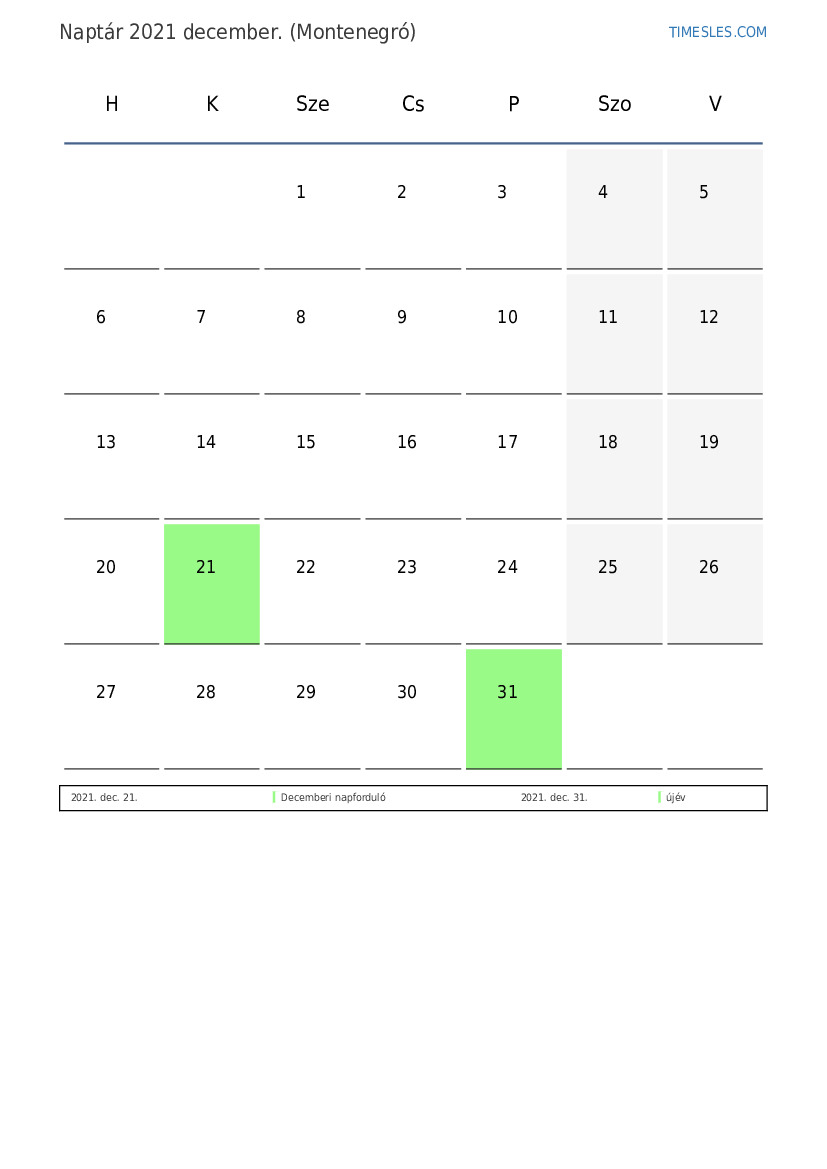 Naptár 2021 december. (Montenegró)

TIMESLES.COM

| H | K | Sze | Cs | P | Szo | V |
|---|---|---|---|---|---|---|
|  |  | 1 | 2 | 3 | 4 | 5 |
| 6 | 7 | 8 | 9 | 10 | 11 | 12 |
| 13 | 14 | 15 | 16 | 17 | 18 | 19 |
| 20 | 21 | 22 | 23 | 24 | 25 | 26 |
| 27 | 28 | 29 | 30 | 31 |  |  |

2021. dec. 21. Decemberi napforduló 2021. dec. 31. újév